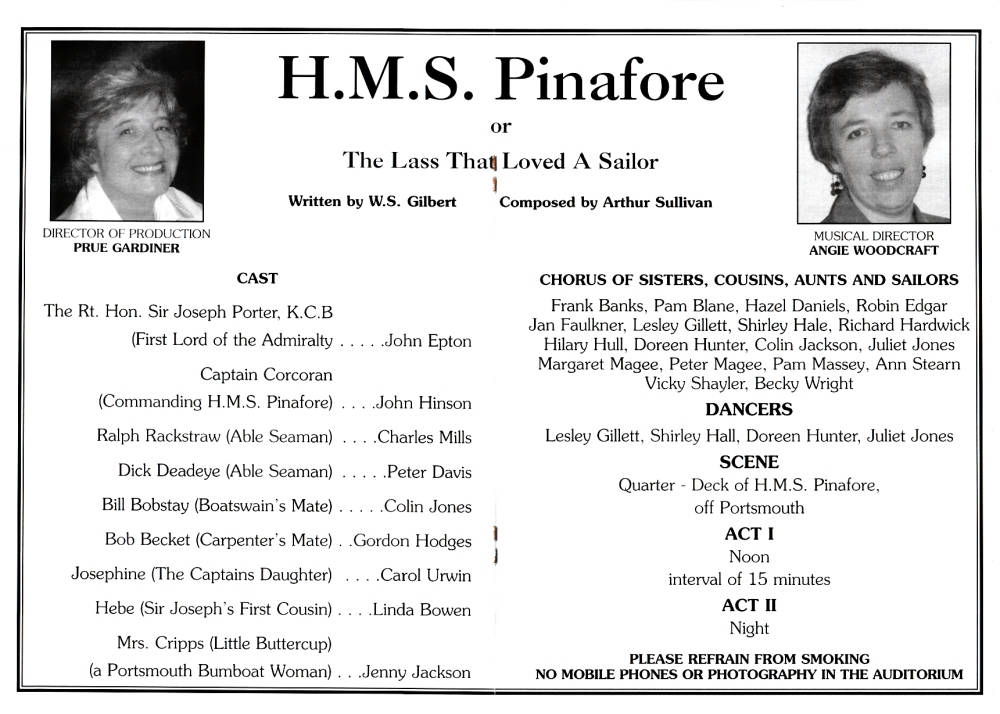 DIRECTOR OF PRODUCTION
PRUE GARDINER

H.M.S. Pinafore

or

The Lass That Loved A Sailor

Written by W.S. Gilbert Composed by Arthur Sullivan

MUSICAL DIRECTOR
ANGIE WOODCRAFT

CAST

The Rt. Hon. Sir Joseph Porter, K.C.B (First Lord of the Admiralty . . . . .John Epton

Captain Corcoran (Commanding H.M.S. Pinafore) . . . .John Hinson

Ralph Rackstraw (Able Seaman) . . . .Charles Mills

Dick Deadeye (Able Seaman) . . . . .Peter Davis

Bill Bobstay (Boatswain's Mate) . . . . .Colin Jones

Bob Becket (Carpenter's Mate) . .Gordon Hodges

Josephine (The Captains Daughter) . . . .Carol Urwin

Hebe (Sir Joseph's First Cousin) . . . .Linda Bowen

Mrs. Cripps (Little Buttercup) (a Portsmouth Bumboat Woman) . . .Jenny Jackson

CHORUS OF SISTERS, COUSINS, AUNTS AND SAILORS

Frank Banks, Pam Blane, Hazel Daniels, Robin Edgar Jan Faulkner, Lesley Gillett, Shirley Hale, Richard Hardwick Hilary Hull, Doreen Hunter, Colin Jackson, Juliet Jones Margaret Magee, Peter Magee, Pam Massey, Ann Stearn Vicky Shayler, Becky Wright

DANCERS

Lesley Gillett, Shirley Hall, Doreen Hunter, Juliet Jones

SCENE

Quarter - Deck of H.M.S. Pinafore, off Portsmouth

ACT I

Noon

interval of 15 minutes

ACT II

Night

PLEASE REFRAIN FROM SMOKING
NO MOBILE PHONES OR PHOTOGRAPHY IN THE AUDITORIUM